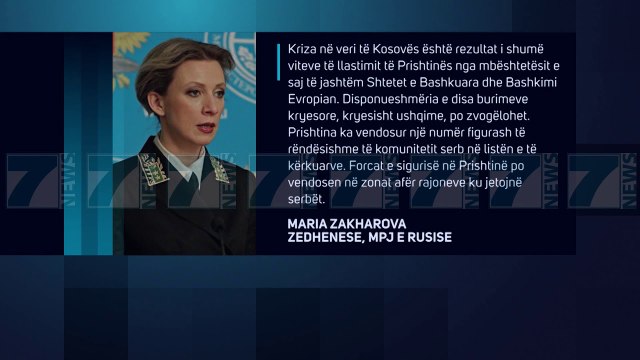 Kriza në veri të Kosovës është rezultat i shumë viteve të llastimit të Prishtinës nga mbështetësit e saj të jashtëm Shtetet e Bashkuara dhe Bashkimi Evropian. Disponueshmëria e disa burimeve kryesore, kryesisht ushqime, po zvogëlohet. Prishtina ka vendosur një numër figurash të rëndësishme të komunitetit serb në listën e të kërkuarve. Forcat e sigurisë në Prishtinë po vendosen në zonat afër rajoneve ku jetojnë serbët.

MARIA ZAKHAROVA
ZEDHENESE, MPJ E RUSISE

7 NEWS 7 NEWS 7 NEWS 7 NEWS 7 NEWS 7 NEWS 7 NEWS 7 NEWS